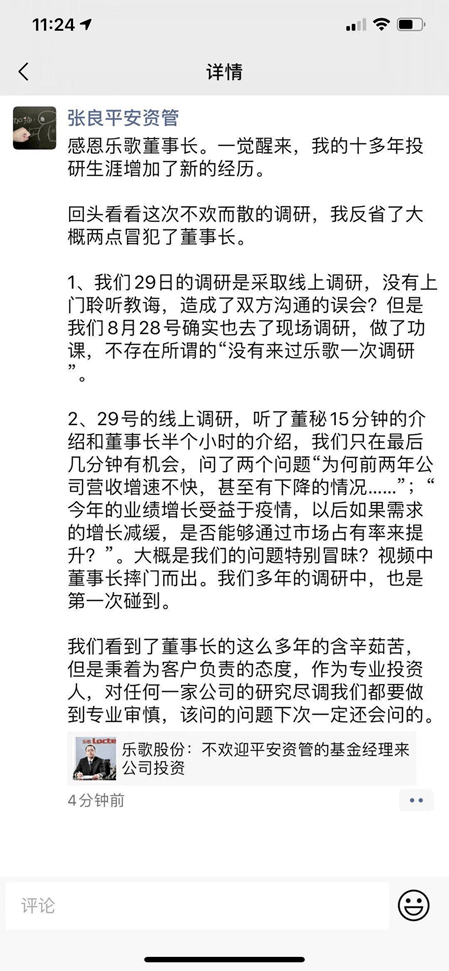 11:24

详情

张良平安资管
感恩乐歌董事长。一觉醒来，我的十多年投研生涯增加了新的经历。

回头看看这次不欢而散的调研，我反省了大概两点冒犯了董事长。

1、我们29日的调研是采取线上调研，没有上门聆听教诲，造成了双方沟通的误会？但是我们8月28号确实也去了现场调研，做了功课，不存在所谓的“没有来过乐歌一次调研”。

2、29号的线上调研，听了董秘15分钟的介绍和董事长半个小时的介绍，我们只在最后几分钟有机会，问了两个问题“为何前两年公司营收增速不快，甚至有下降的情况……”；“今年的业绩增长受益于疫情，以后如果需求的增长减缓，是否能够通过市场占有率来提升？”。大概是我们的问题特别冒昧？视频中董事长摔门而出。我们多年的调研中，也是第一次碰到。

我们看到了董事长的这么多年的含辛茹苦，但是秉着为客户负责的态度，作为专业投资人，对任何一家公司的研究尽调我们都要做到专业审慎，该问的问题下次一定还会问的。

乐歌股份：不欢迎平安资管的基金经理来公司投资

4分钟前

评论